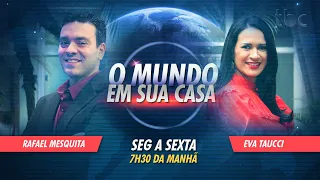 tbc

O MUNDO
EM SUA CASA

RAFAEL MESQUITA

SEG A SEXTA
7H30 DA MANHÃ

EVA TAUCCI